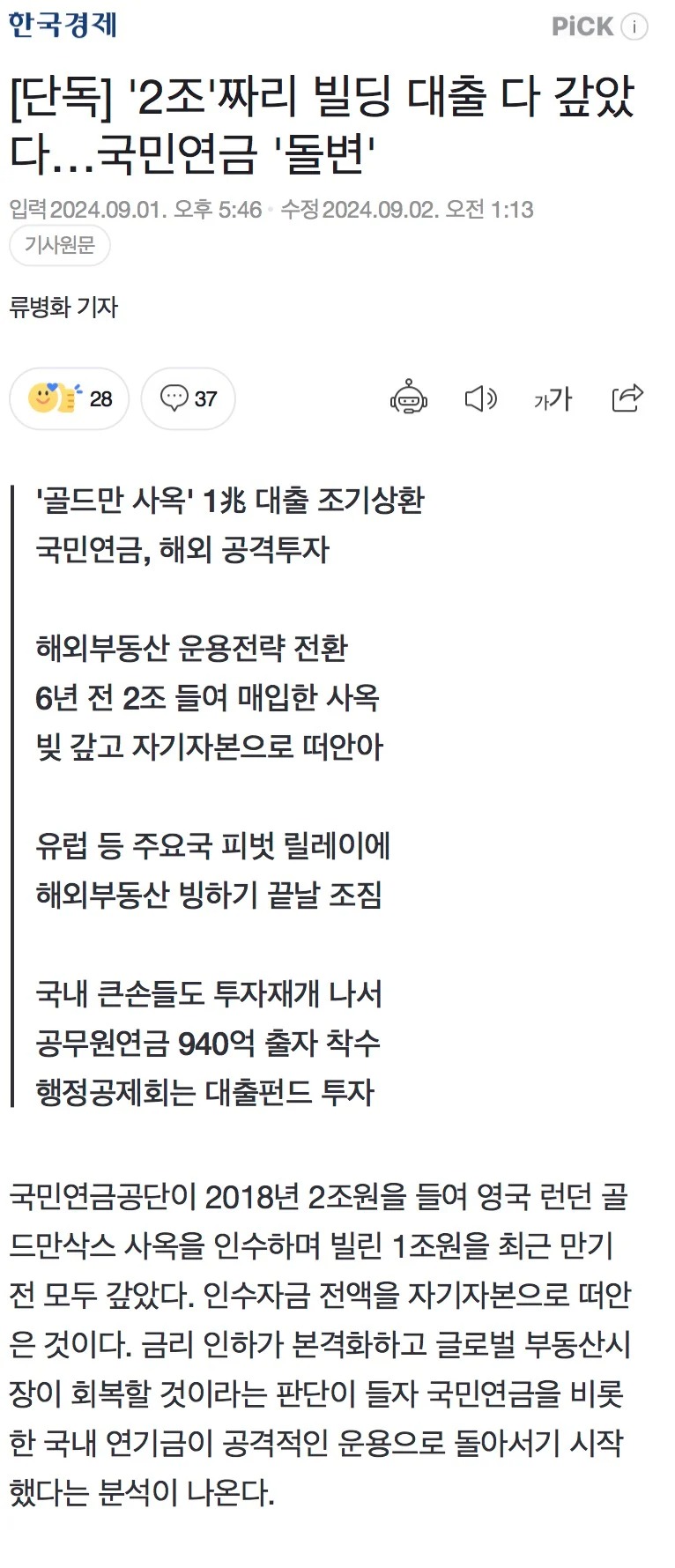 한국경제

PiCK ⓘ

[단독] '2조'짜리 빌딩 대출 다 갚았다…국민연금 '돌변'

입력2024.09.01. 오후 5:46 · 수정2024.09.02. 오전 1:13

기사원문

류병화 기자

28

37

가가

'골드만 사옥' 1兆 대출 조기상환
국민연금, 해외 공격투자

해외부동산 운용전략 전환
6년 전 2조 들여 매입한 사옥
빚 갚고 자기자본으로 떠안아

유럽 등 주요국 피벗 릴레이에
해외부동산 빙하기 끝날 조짐

국내 큰손들도 투자재개 나서
공무원연금 940억 출자 착수
행정공제회는 대출펀드 투자

국민연금공단이 2018년 2조원을 들여 영국 런던 골드만삭스 사옥을 인수하며 빌린 1조원을 최근 만기 전 모두 갚았다. 인수자금 전액을 자기자본으로 떠안은 것이다. 금리 인하가 본격화하고 글로벌 부동산시장이 회복할 것이라는 판단이 들자 국민연금을 비롯한 국내 연기금이 공격적인 운용으로 돌아서기 시작했다는 분석이 나온다.